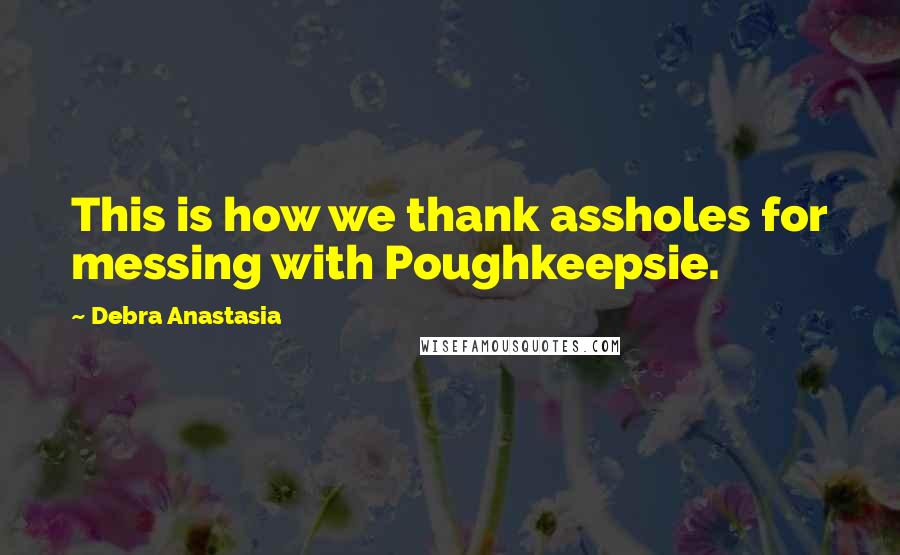 This is how we thank assholes for messing with Poughkeepsie.

~ Debra Anastasia

WISEFAMOUSQUOTES.COM